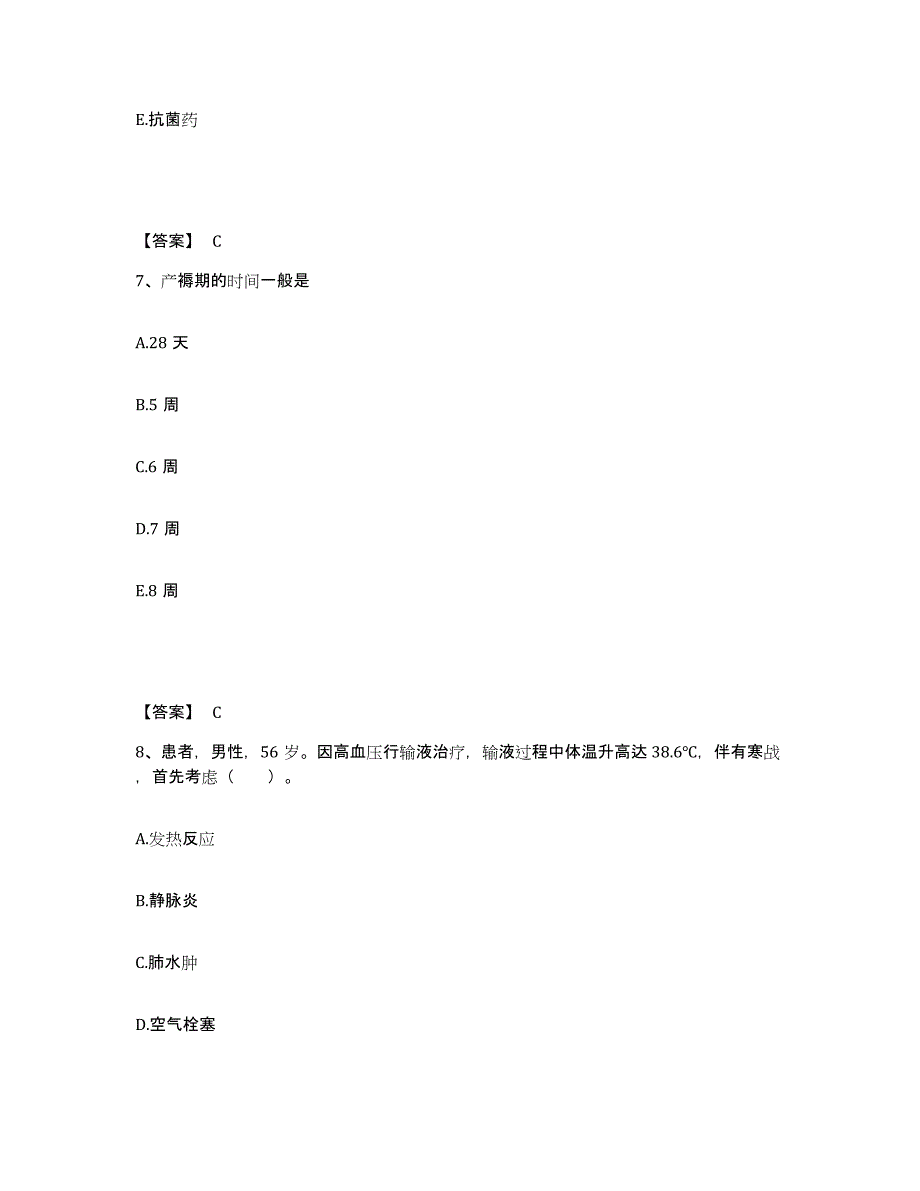 E.抗菌药

【答案】 C

7、产褥期的时间一般是

A.28 天

B.5 周

C.6 周

D.7 周

E.8 周

【答案】 C

8、患者，男性，56 岁。因高血压行输液治疗，输液过程中体温升高达 38.6℃，伴有寒战，首先考虑（ ）。

A.发热反应

B.静脉炎

C.肺水肿

D.空气栓塞